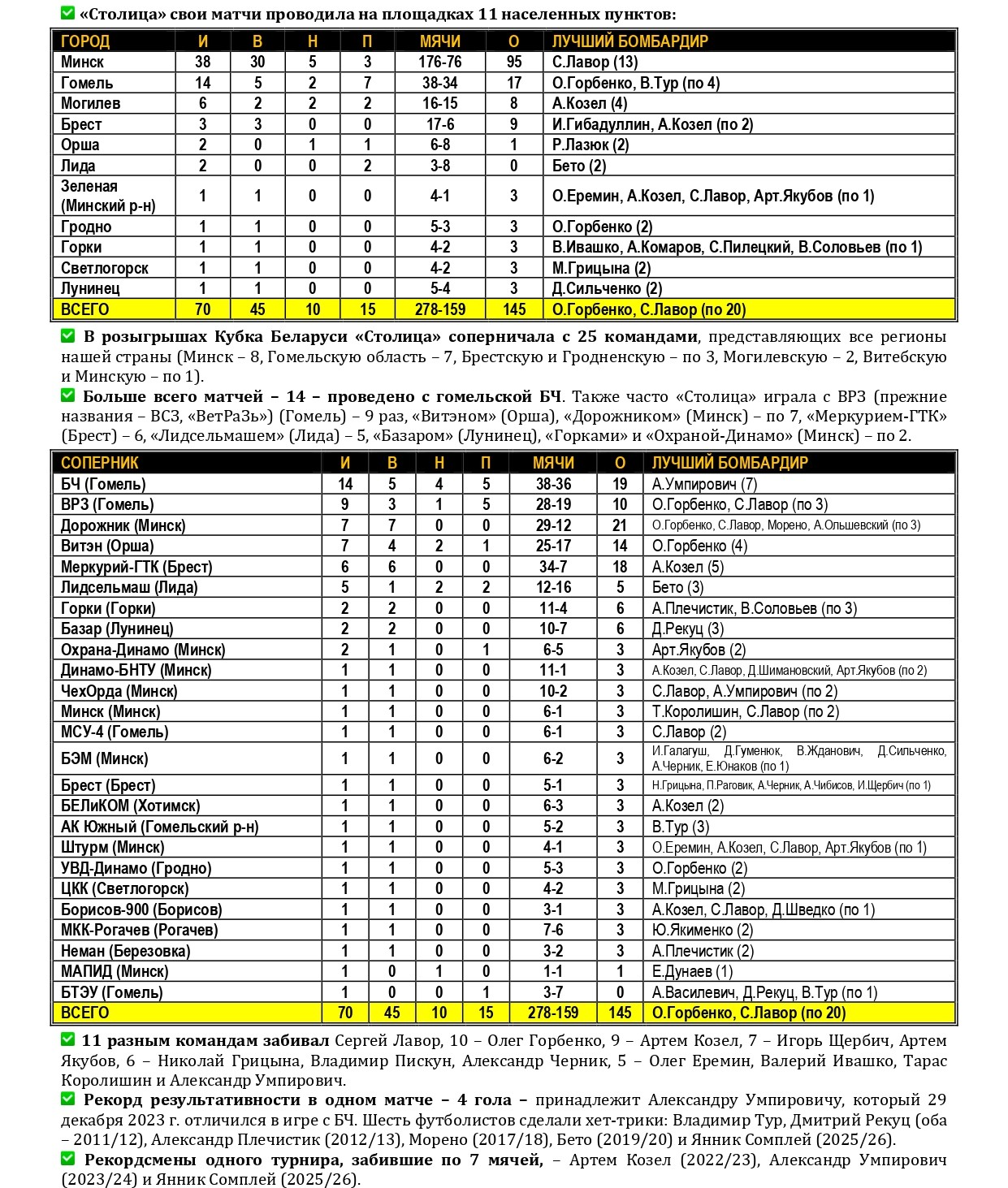 ✅ «Столица» свои матчи проводила на площадках 11 населенных пунктов:

| ГОРОД | И | В | Н | П | МЯЧИ | О | ЛУЧШИЙ БОМБАРДИР |
|---|---|---|---|---|---|---|---|
| Минск | 38 | 30 | 5 | 3 | 176-76 | 95 | С.Лавор (13) |
| Гомель | 14 | 5 | 2 | 7 | 38-34 | 17 | О.Горбенко, В.Тур (по 4) |
| Могилев | 6 | 2 | 2 | 2 | 16-15 | 8 | А.Козел (4) |
| Брест | 3 | 3 | 0 | 0 | 17-6 | 9 | И.Гибадуллин, А.Козел (по 2) |
| Орша | 2 | 0 | 1 | 1 | 6-8 | 1 | Р.Лазюк (2) |
| Лида | 2 | 0 | 0 | 2 | 3-8 | 0 | Бето (2) |
| Зеленая (Минский р-н) | 1 | 1 | 0 | 0 | 4-1 | 3 | О.Еремин, А.Козел, С.Лавор, Арт.Якубов (по 1) |
| Гродно | 1 | 1 | 0 | 0 | 5-3 | 3 | О.Горбенко (2) |
| Горки | 1 | 1 | 0 | 0 | 4-2 | 3 | В.Ивашко, А.Комаров, С.Пилецкий, В.Соловьев (по 1) |
| Светлогорск | 1 | 1 | 0 | 0 | 4-2 | 3 | М.Грицына (2) |
| Лунинец | 1 | 1 | 0 | 0 | 5-4 | 3 | Д.Сильченко (2) |
| ВСЕГО | 70 | 45 | 10 | 15 | 278-159 | 145 | О.Горбенко, С.Лавор (по 20) |

✅ В розыгрышах Кубка Беларуси «Столица» соперничала с 25 командами, представляющих все регионы нашей страны (Минск – 8, Гомельскую область – 7, Брестскую и Гродненскую – по 3, Могилевскую – 2, Витебскую и Минскую – по 1).

✅ Больше всего матчей – 14 – проведено с гомельской БЧ. Также часто «Столица» играла с ВРЗ (прежние названия – ВСЗ, «ВетРаЗь») (Гомель) – 9 раз, «Витэном» (Орша), «Дорожником» (Минск) – по 7, «Меркурием-ГТК» (Брест) – 6, «Лидсельмашем» (Лида) – 5, «Базаром» (Лунинец), «Горками» и «Охраной-Динамо» (Минск) – по 2.

| СОПЕРНИК | И | В | Н | П | МЯЧИ | О | ЛУЧШИЙ БОМБАРДИР |
|---|---|---|---|---|---|---|---|
| БЧ (Гомель) | 14 | 5 | 4 | 5 | 38-36 | 19 | А.Умпирович (7) |
| ВРЗ (Гомель) | 9 | 3 | 1 | 5 | 28-19 | 10 | О.Горбенко, С.Лавор (по 3) |
| Дорожник (Минск) | 7 | 7 | 0 | 0 | 29-12 | 21 | О.Горбенко, С.Лавор, Морено, А.Ольшевский (по 3) |
| Витэн (Орша) | 7 | 4 | 2 | 1 | 25-17 | 14 | О.Горбенко (4) |
| Меркурий-ГТК (Брест) | 6 | 6 | 0 | 0 | 34-7 | 18 | А.Козел (5) |
| Лидсельмаш (Лида) | 5 | 1 | 2 | 2 | 12-16 | 5 | Бето (3) |
| Горки (Горки) | 2 | 2 | 0 | 0 | 11-4 | 6 | А.Плечистик, В.Соловьев (по 3) |
| Базар (Лунинец) | 2 | 2 | 0 | 0 | 10-7 | 6 | Д.Рекуц (3) |
| Охрана-Динамо (Минск) | 2 | 1 | 0 | 1 | 6-5 | 3 | Арт.Якубов (2) |
| Динамо-БНТУ (Минск) | 1 | 1 | 0 | 0 | 11-1 | 3 | А.Козел, С.Лавор, Д.Шимановский, Арт.Якубов (по 2) |
| ЧехОрда (Минск) | 1 | 1 | 0 | 0 | 10-2 | 3 | С.Лавор, А.Умпирович (по 2) |
| Минск (Минск) | 1 | 1 | 0 | 0 | 6-1 | 3 | Т.Королишин, С.Лавор (по 2) |
| МСУ-4 (Гомель) | 1 | 1 | 0 | 0 | 6-1 | 3 | С.Лавор (2) |
| БЭМ (Минск) | 1 | 1 | 0 | 0 | 6-2 | 3 | И.Галагуш, Д.Гуменюк, В.Жданович, Д.Сильченко, А.Черник, Е.Юнаков (по 1) |
| Брест (Брест) | 1 | 1 | 0 | 0 | 5-1 | 3 | Н.Грицына, П.Раговик, А.Черник, А.Чибисов, И.Щербич (по 1) |
| БЕЛиКОМ (Хотимск) | 1 | 1 | 0 | 0 | 6-3 | 3 | А.Козел (2) |
| АК Южный (Гомельский р-н) | 1 | 1 | 0 | 0 | 5-2 | 3 | В.Тур (3) |
| Штурм (Минск) | 1 | 1 | 0 | 0 | 4-1 | 3 | О.Еремин, А.Козел, С.Лавор, Арт.Якубов (по 1) |
| УВД-Динамо (Гродно) | 1 | 1 | 0 | 0 | 5-3 | 3 | О.Горбенко (2) |
| ЦКК (Светлогорск) | 1 | 1 | 0 | 0 | 4-2 | 3 | М.Грицына (2) |
| Борисов-900 (Борисов) | 1 | 1 | 0 | 0 | 3-1 | 3 | А.Козел, С.Лавор, Д.Шведко (по 1) |
| МКК-Рогачев (Рогачев) | 1 | 1 | 0 | 0 | 7-6 | 3 | Ю.Якименко (2) |
| Неман (Березовка) | 1 | 1 | 0 | 0 | 3-2 | 3 | А.Плечистик (2) |
| МАПИД (Минск) | 1 | 0 | 1 | 0 | 1-1 | 1 | Е.Дунаев (1) |
| БТЭУ (Гомель) | 1 | 0 | 0 | 1 | 3-7 | 0 | А.Василевич, Д.Рекуц, В.Тур (по 1) |
| ВСЕГО | 70 | 45 | 10 | 15 | 278-159 | 145 | О.Горбенко, С.Лавор (по 20) |

✅ 11 разным командам забивал Сергей Лавор, 10 – Олег Горбенко, 9 – Артем Козел, 7 – Игорь Щербич, Артем Якубов, 6 – Николай Грицына, Владимир Пискун, Александр Черник, 5 – Олег Еремин, Валерий Ивашко, Тарас Королишин и Александр Умпирович.

✅ Рекорд результативности в одном матче – 4 гола – принадлежит Александру Умпировичу, который 29 декабря 2023 г. отличился в игре с БЧ. Шесть футболистов сделали хет-трики: Владимир Тур, Дмитрий Рекуц (оба – 2011/12), Александр Плечистик (2012/13), Морено (2017/18), Бето (2019/20) и Янник Сомплей (2025/26).

✅ Рекордсмены одного турнира, забившие по 7 мячей, – Артем Козел (2022/23), Александр Умпирович (2023/24) и Янник Сомплей (2025/26).